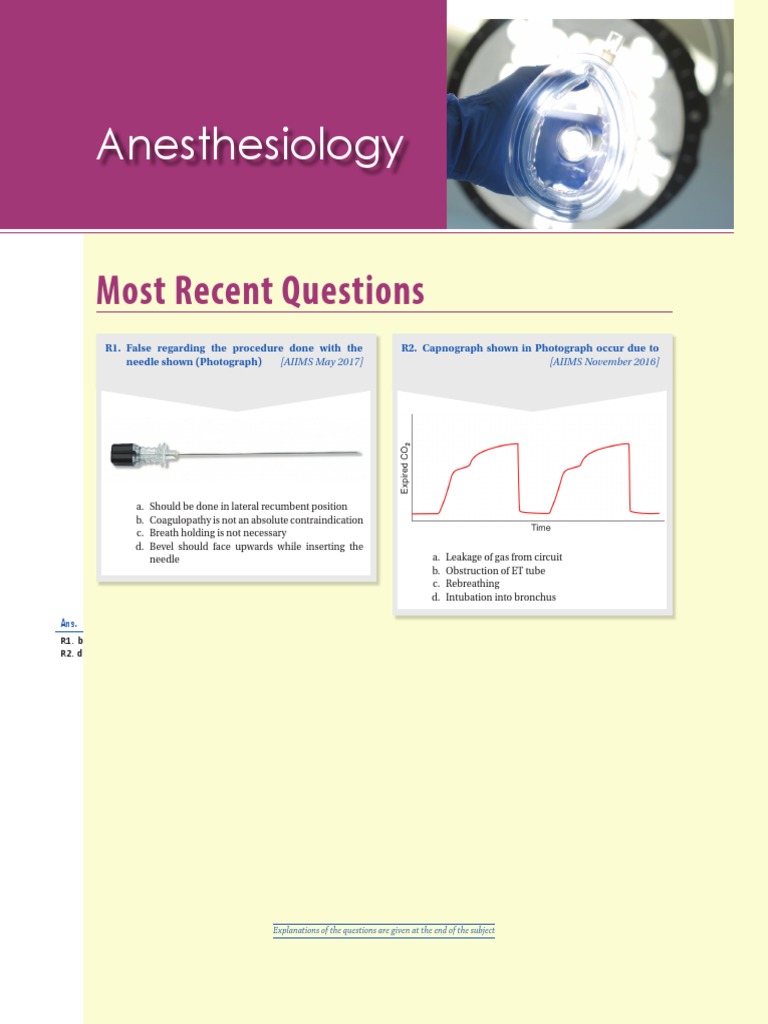 Anesthesiology

Most Recent Questions

R1. False regarding the procedure done with the needle shown (Photograph) [AIIMS May 2017]

a. Should be done in lateral recumbent position
b. Coagulopathy is not an absolute contraindication
c. Breath holding is not necessary
d. Bevel should face upwards while inserting the needle

R2. Capnograph shown in Photograph occur due to [AIIMS November 2016]

Expired $CO_2$

Time

a. Leakage of gas from circuit
b. Obstruction of ET tube
c. Rebreathing
d. Intubation into bronchus

Ans.

R1. b
R2. d

Explanations of the questions are given at the end of the subject